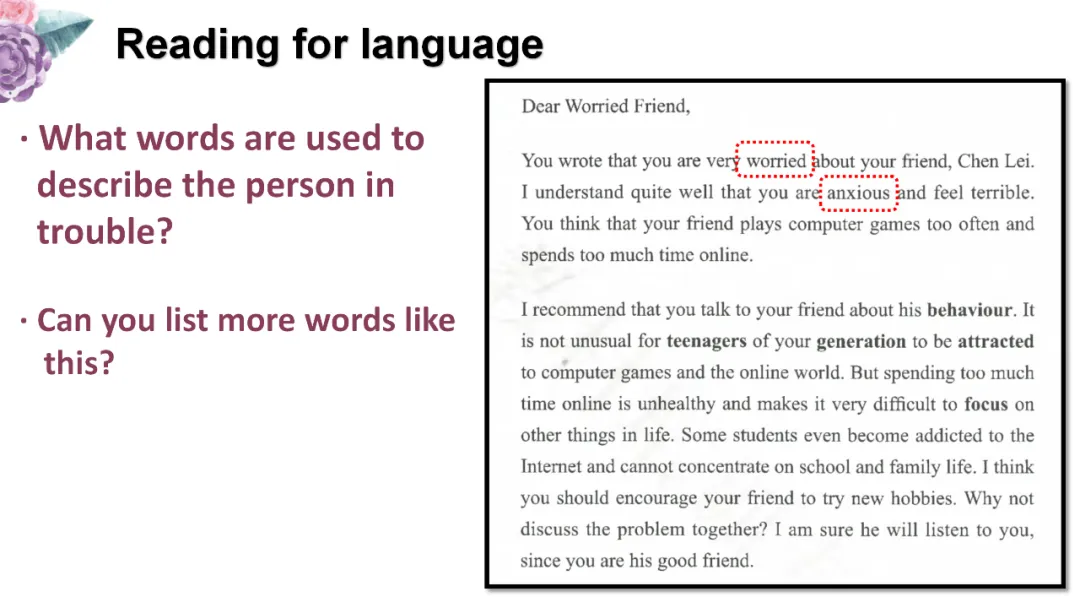 Reading for language

· What words are used to describe the person in trouble?

· Can you list more words like this?

Dear Worried Friend,

You wrote that you are very worried about your friend, Chen Lei. I understand quite well that you are anxious and feel terrible. You think that your friend plays computer games too often and spends too much time online.

I recommend that you talk to your friend about his behaviour. It is not unusual for teenagers of your generation to be attracted to computer games and the online world. But spending too much time online is unhealthy and makes it very difficult to focus on other things in life. Some students even become addicted to the Internet and cannot concentrate on school and family life. I think you should encourage your friend to try new hobbies. Why not discuss the problem together? I am sure he will listen to you, since you are his good friend.